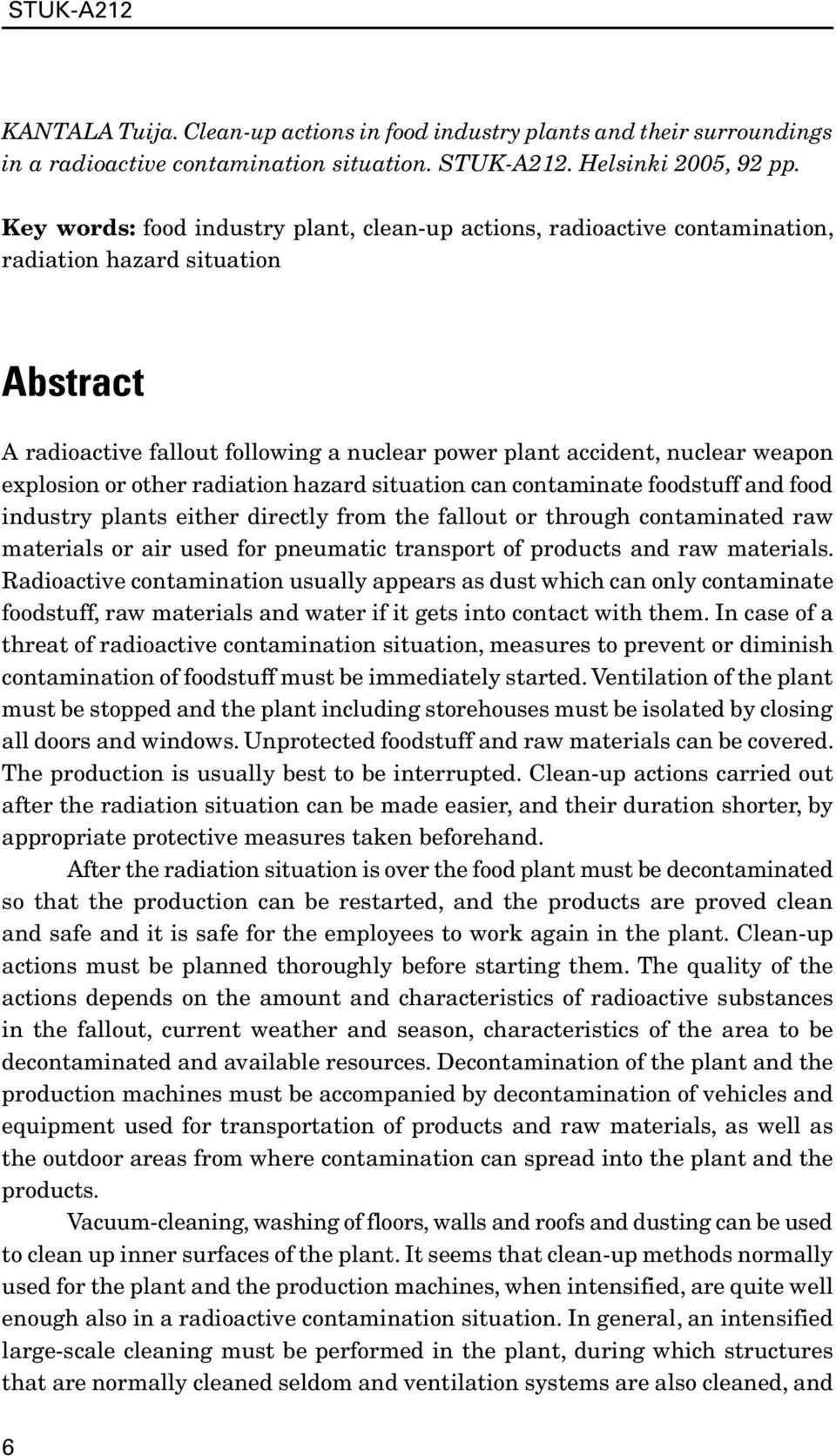 STUK-A212

KANTALA Tuija. Clean-up actions in food industry plants and their surroundings in a radioactive contamination situation. STUK-A212. Helsinki 2005, 92 pp.

Key words: food industry plant, clean-up actions, radioactive contamination, radiation hazard situation

Abstract

A radioactive fallout following a nuclear power plant accident, nuclear weapon explosion or other radiation hazard situation can contaminate foodstuff and food industry plants either directly from the fallout or through contaminated raw materials or air used for pneumatic transport of products and raw materials. Radioactive contamination usually appears as dust which can only contaminate foodstuff, raw materials and water if it gets into contact with them. In case of a threat of radioactive contamination situation, measures to prevent or diminish contamination of foodstuff must be immediately started. Ventilation of the plant must be stopped and the plant including storehouses must be isolated by closing all doors and windows. Unprotected foodstuff and raw materials can be covered. The production is usually best to be interrupted. Clean-up actions carried out after the radiation situation can be made easier, and their duration shorter, by appropriate protective measures taken beforehand.

After the radiation situation is over the food plant must be decontaminated so that the production can be restarted, and the products are proved clean and safe and it is safe for the employees to work again in the plant. Clean-up actions must be planned thoroughly before starting them. The quality of the actions depends on the amount and characteristics of radioactive substances in the fallout, current weather and season, characteristics of the area to be decontaminated and available resources. Decontamination of the plant and the production machines must be accompanied by decontamination of vehicles and equipment used for transportation of products and raw materials, as well as the outdoor areas from where contamination can spread into the plant and the products.

Vacuum-cleaning, washing of floors, walls and roofs and dusting can be used to clean up inner surfaces of the plant. It seems that clean-up methods normally used for the plant and the production machines, when intensified, are quite well enough also in a radioactive contamination situation. In general, an intensified large-scale cleaning must be performed in the plant, during which structures that are normally cleaned seldom and ventilation systems are also cleaned, and

6